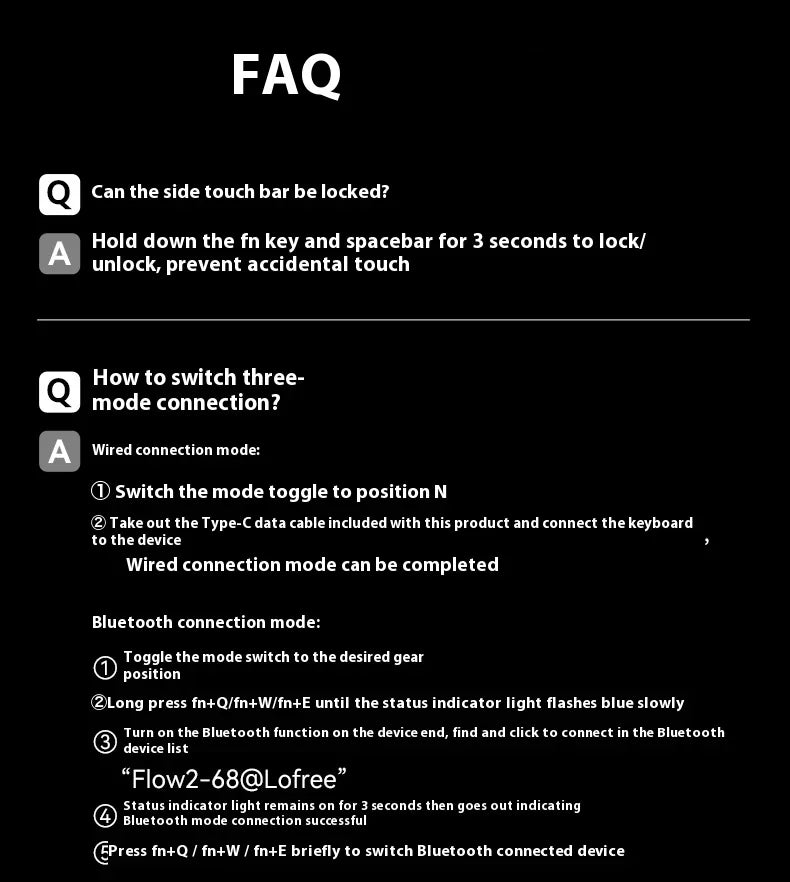 FAQ

Q Can the side touch bar be locked?

A Hold down the fn key and spacebar for 3 seconds to lock/unlock, prevent accidental touch

Q How to switch three-mode connection?

A Wired connection mode:

① Switch the mode toggle to position N

② Take out the Type-C data cable included with this product and connect the keyboard to the device ,

Wired connection mode can be completed

Bluetooth connection mode:

① Toggle the mode switch to the desired gear position

②Long press fn+Q/fn+W/fn+E until the status indicator light flashes blue slowly

③ Turn on the Bluetooth function on the device end, find and click to connect in the Bluetooth device list

"Flow2-68@Lofree"

④ Status indicator light remains on for 3 seconds then goes out indicating Bluetooth mode connection successful

⑤Press fn+Q / fn+W / fn+E briefly to switch Bluetooth connected device